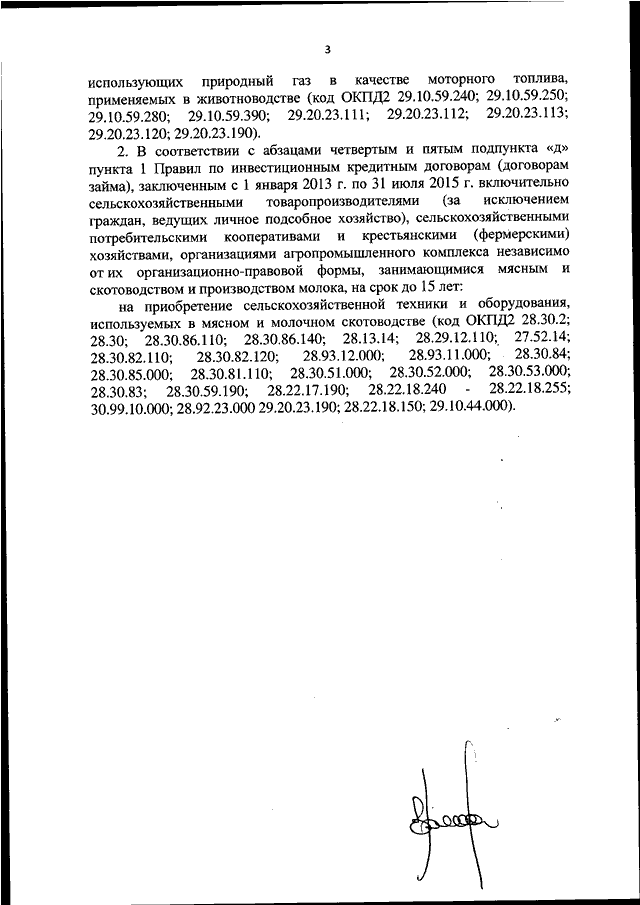 3

использующих природный газ в качестве моторного топлива, применяемых в животноводстве (код ОКПД2 29.10.59.240; 29.10.59.250; 29.10.59.280; 29.10.59.390; 29.20.23.111; 29.20.23.112; 29.20.23.113; 29.20.23.120; 29.20.23.190).

2. В соответствии с абзацами четвертым и пятым подпункта «д» пункта 1 Правил по инвестиционным кредитным договорам (договорам займа), заключенным с 1 января 2013 г. по 31 июля 2015 г. включительно сельскохозяйственными товаропроизводителями (за исключением граждан, ведущих личное подсобное хозяйство), сельскохозяйственными потребительскими кооперативами и крестьянскими (фермерскими) хозяйствами, организациями агропромышленного комплекса независимо от их организационно-правовой формы, занимающимися мясным и скотоводством и производством молока, на срок до 15 лет:

на приобретение сельскохозяйственной техники и оборудования, используемых в мясном и молочном скотоводстве (код ОКПД2 28.30.2; 28.30; 28.30.86.110; 28.30.86.140; 28.13.14; 28.29.12.110; 27.52.14; 28.30.82.110; 28.30.82.120; 28.93.12.000; 28.93.11.000; 28.30.84; 28.30.85.000; 28.30.81.110; 28.30.51.000; 28.30.52.000; 28.30.53.000; 28.30.83; 28.30.59.190; 28.22.17.190; 28.22.18.240 - 28.22.18.255; 30.99.10.000; 28.92.23.000 29.20.23.190; 28.22.18.150; 29.10.44.000).